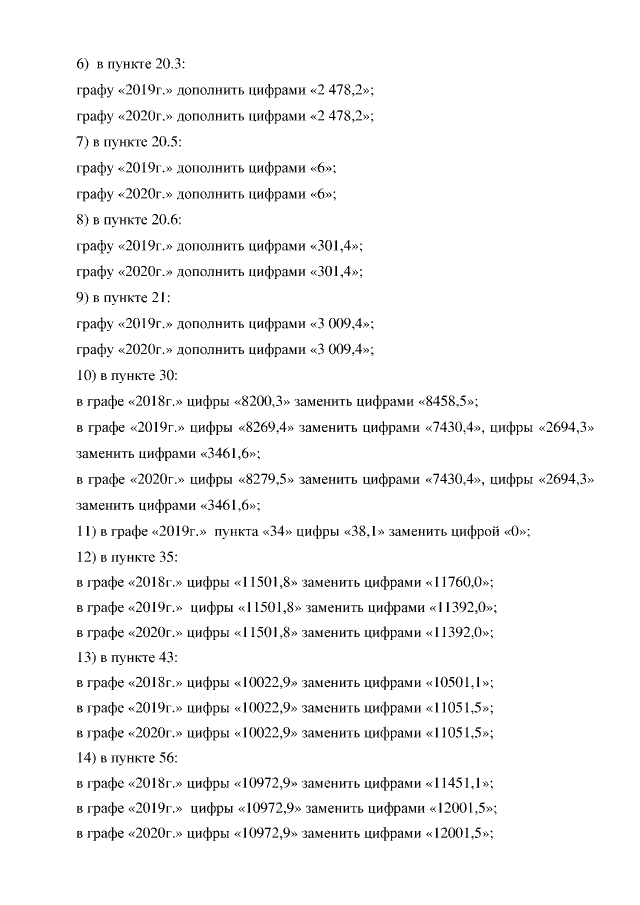 6) в пункте 20.3:

графу «2019г.» дополнить цифрами «2 478,2»;

графу «2020г.» дополнить цифрами «2 478,2»;

7) в пункте 20.5:

графу «2019г.» дополнить цифрами «6»;

графу «2020г.» дополнить цифрами «6»;

8) в пункте 20.6:

графу «2019г.» дополнить цифрами «301,4»;

графу «2020г.» дополнить цифрами «301,4»;

9) в пункте 21:

графу «2019г.» дополнить цифрами «3 009,4»;

графу «2020г.» дополнить цифрами «3 009,4»;

10) в пункте 30:

в графе «2018г.» цифры «8200,3» заменить цифрами «8458,5»;

в графе «2019г.» цифры «8269,4» заменить цифрами «7430,4», цифры «2694,3» заменить цифрами «3461,6»;

в графе «2020г.» цифры «8279,5» заменить цифрами «7430,4», цифры «2694,3» заменить цифрами «3461,6»;

11) в графе «2019г.» пункта «34» цифры «38,1» заменить цифрой «0»;

12) в пункте 35:

в графе «2018г.» цифры «11501,8» заменить цифрами «11760,0»;

в графе «2019г.» цифры «11501,8» заменить цифрами «11392,0»;

в графе «2020г.» цифры «11501,8» заменить цифрами «11392,0»;

13) в пункте 43:

в графе «2018г.» цифры «10022,9» заменить цифрами «10501,1»;

в графе «2019г.» цифры «10022,9» заменить цифрами «11051,5»;

в графе «2020г.» цифры «10022,9» заменить цифрами «11051,5»;

14) в пункте 56:

в графе «2018г.» цифры «10972,9» заменить цифрами «11451,1»;

в графе «2019г.» цифры «10972,9» заменить цифрами «12001,5»;

в графе «2020г.» цифры «10972,9» заменить цифрами «12001,5»;